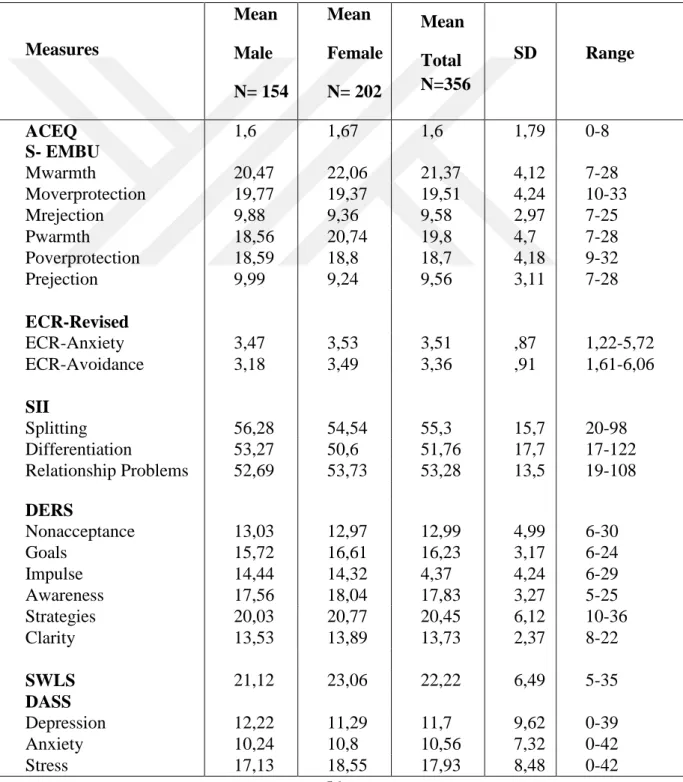 | Measures | Mean Male N= 154 | Mean Female N= 202 | Mean Total N=356 | SD | Range |
|---|---|---|---|---|---|
| ACEQ | 1,6 | 1,67 | 1,6 | 1,79 | 0-8 |
| S- EMBU | | | | | |
| Mwarmth | 20,47 | 22,06 | 21,37 | 4,12 | 7-28 |
| Moverprotection | 19,77 | 19,37 | 19,51 | 4,24 | 10-33 |
| Mrejection | 9,88 | 9,36 | 9,58 | 2,97 | 7-25 |
| Pwarmth | 18,56 | 20,74 | 19,8 | 4,7 | 7-28 |
| Poverprotection | 18,59 | 18,8 | 18,7 | 4,18 | 9-32 |
| Prejection | 9,99 | 9,24 | 9,56 | 3,11 | 7-28 |
| ECR-Revised | | | | | |
| ECR-Anxiety | 3,47 | 3,53 | 3,51 | ,87 | 1,22-5,72 |
| ECR-Avoidance | 3,18 | 3,49 | 3,36 | ,91 | 1,61-6,06 |
| SII | | | | | |
| Splitting | 56,28 | 54,54 | 55,3 | 15,7 | 20-98 |
| Differentiation | 53,27 | 50,6 | 51,76 | 17,7 | 17-122 |
| Relationship Problems | 52,69 | 53,73 | 53,28 | 13,5 | 19-108 |
| DERS | | | | | |
| Nonacceptance | 13,03 | 12,97 | 12,99 | 4,99 | 6-30 |
| Goals | 15,72 | 16,61 | 16,23 | 3,17 | 6-24 |
| Impulse | 14,44 | 14,32 | 4,37 | 4,24 | 6-29 |
| Awareness | 17,56 | 18,04 | 17,83 | 3,27 | 5-25 |
| Strategies | 20,03 | 20,77 | 20,45 | 6,12 | 10-36 |
| Clarity | 13,53 | 13,89 | 13,73 | 2,37 | 8-22 |
| SWLS | 21,12 | 23,06 | 22,22 | 6,49 | 5-35 |
| DASS | | | | | |
| Depression | 12,22 | 11,29 | 11,7 | 9,62 | 0-39 |
| Anxiety | 10,24 | 10,8 | 10,56 | 7,32 | 0-42 |
| Stress | 17,13 | 18,55 | 17,93 | 8,48 | 0-42 |